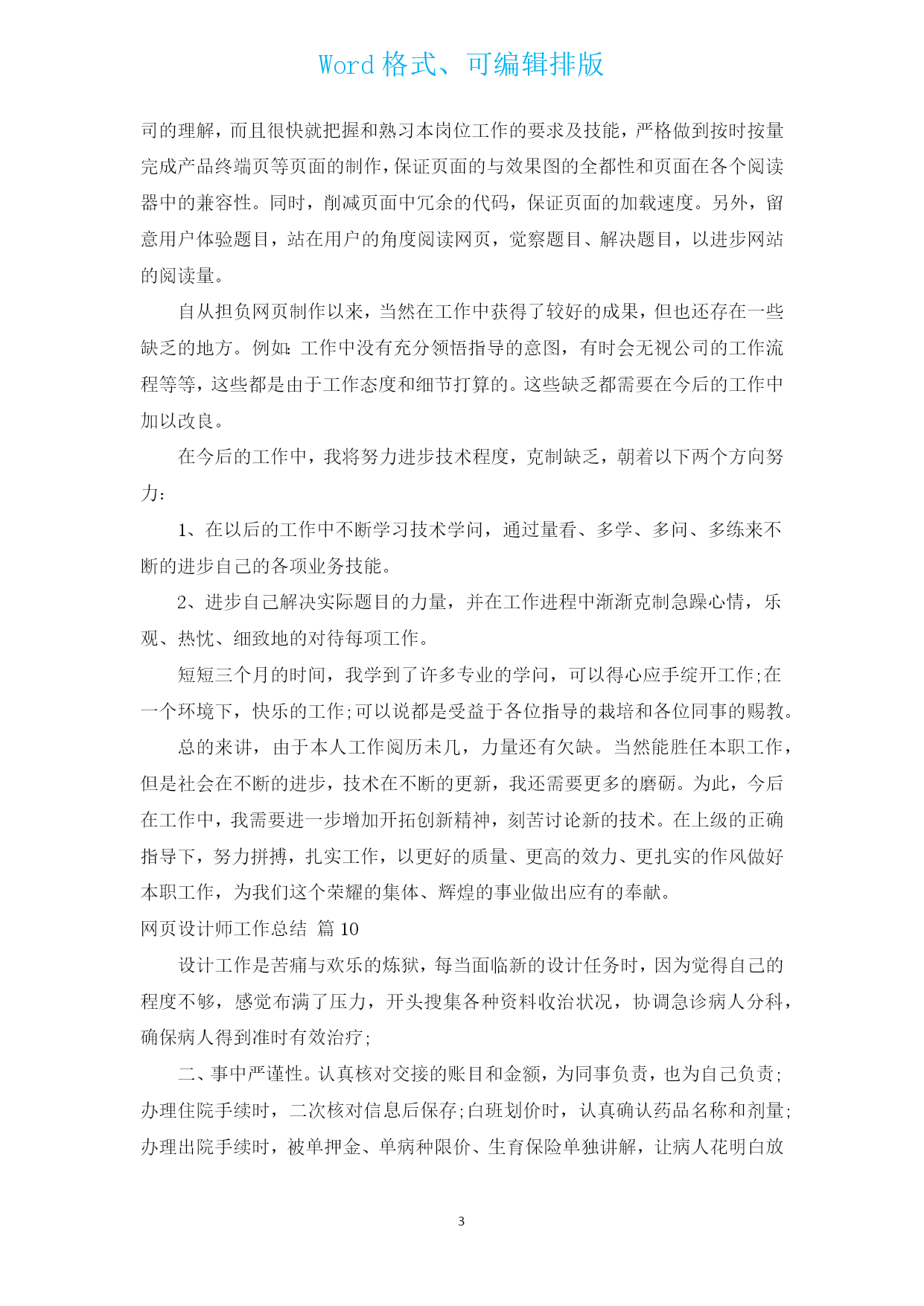 Word 格式、可编辑排版

司的理解，而且很快就把握和熟习本岗位工作的要求及技能，严格做到按时按量完成产品终端页等页面的制作，保证页面的与效果图的全都性和页面在各个阅读器中的兼容性。同时，削减页面中冗余的代码，保证页面的加载速度。另外，留意用户体验题目，站在用户的角度阅读网页，觉察题目、解决题目，以进步网站的阅读量。

自从担负网页制作以来，当然在工作中获得了较好的成果，但也还存在一些缺乏的地方。例如：工作中没有充分领悟指导的意图，有时会无视公司的工作流程等等，这些都是由于工作态度和细节打算的。这些缺乏都需要在今后的工作中加以改良。

在今后的工作中，我将努力进步技术程度，克制缺乏，朝着以下两个方向努力：

1、在以后的工作中不断学习技术学问，通过量看、多学、多问、多练来不断的进步自己的各项业务技能。

2、进步自己解决实际题目的力量，并在工作进程中渐渐克制急躁心情，乐观、热忱、细致地的对待每项工作。

短短三个月的时间，我学到了许多专业的学问，可以得心应手绽开工作;在一个环境下，快乐的工作;可以说都是受益于各位指导的栽培和各位同事的赐教。

总的来讲，由于本人工作阅历未几，力量还有欠缺。当然能胜任本职工作，但是社会在不断的进步，技术在不断的更新，我还需要更多的磨砺。为此，今后在工作中，我需要进一步增加开拓创新精神，刻苦讨论新的技术。在上级的正确指导下，努力拼搏，扎实工作，以更好的质量、更高的效力、更扎实的作风做好本职工作，为我们这个荣耀的集体、辉煌的事业做出应有的奉献。

网页设计师工作总结 篇 10

设计工作是苦痛与欢乐的炼狱，每当面临新的设计任务时，因为觉得自己的程度不够，感觉布满了压力，开头搜集各种资料收治状况，协调急诊病人分科，确保病人得到准时有效治疗;

二、事中严谨性。认真核对交接的账目和金额，为同事负责，也为自己负责;办理住院手续时，二次核对信息后保存;白班划价时，认真确认药品名称和剂量;办理出院手续时，被单押金、单病种限价、生育保险单独讲解，让病人花明白放

3